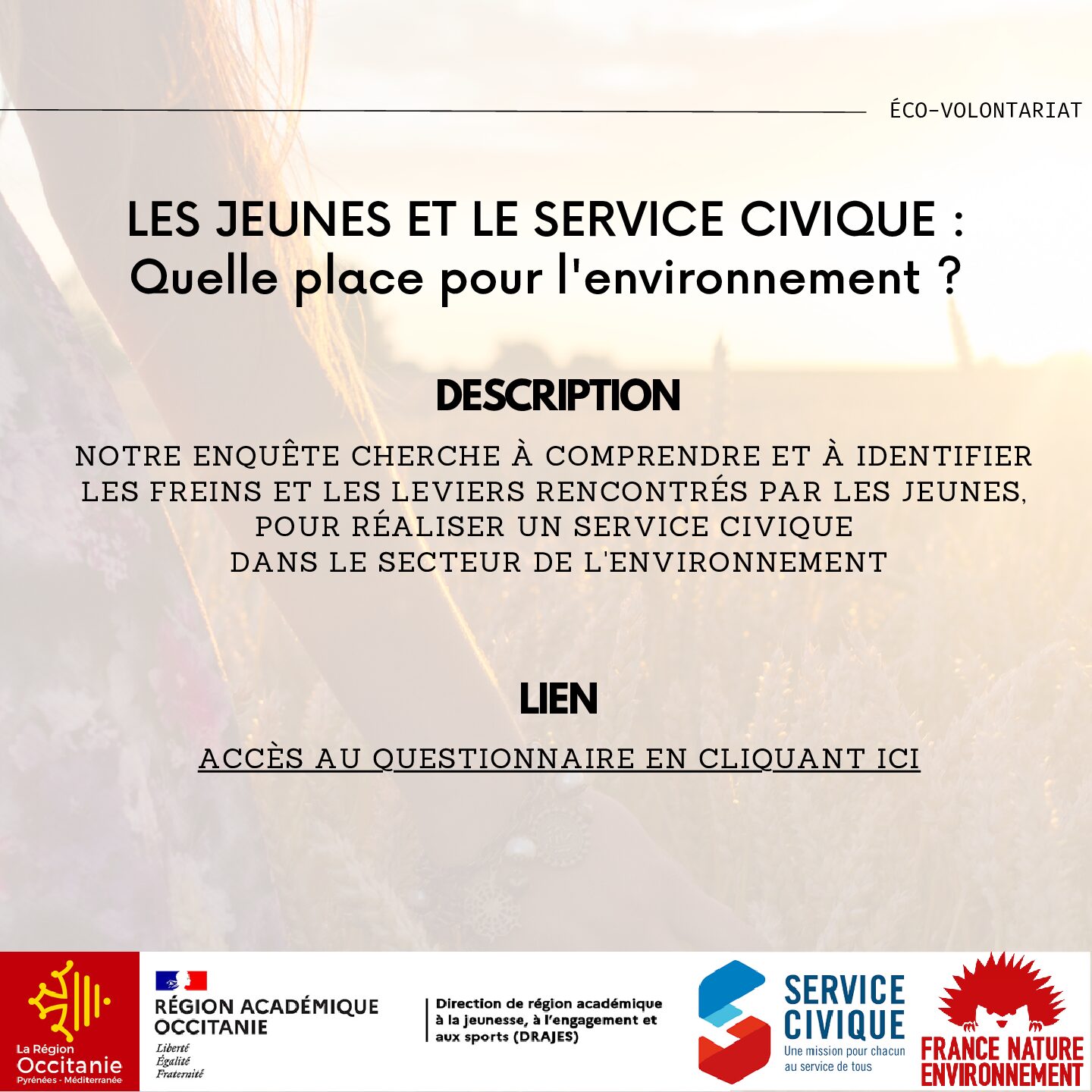 ÉCO-VOLONTARIAT

LES JEUNES ET LE SERVICE CIVIQUE : Quelle place pour l'environnement ?

DESCRIPTION

NOTRE ENQUÊTE CHERCHE À COMPRENDRE ET À IDENTIFIER LES FREINS ET LES LEVIERS RENCONTRÉS PAR LES JEUNES, POUR RÉALISER UN SERVICE CIVIQUE DANS LE SECTEUR DE L'ENVIRONNEMENT

LIEN

ACCÈS AU QUESTIONNAIRE EN CLIQUANT ICI

La Région Occitanie Pyrénées - Méditerranée

RÉGION ACADÉMIQUE OCCITANIE
Liberté
Égalité
Fraternité

Direction de région académique à la jeunesse, à l'engagement et aux sports (DRAJES)

SERVICE CIVIQUE
Une mission pour chacun au service de tous

FRANCE NATURE ENVIRONNEMENT